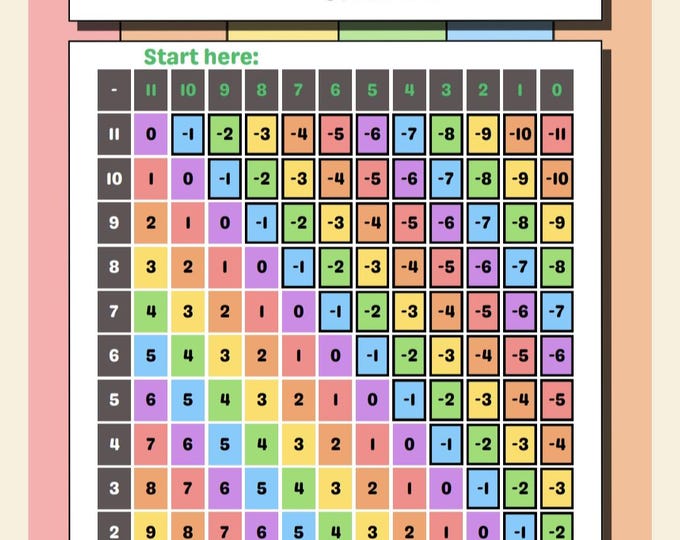 Start here:

| - | 11 | 10 | 9 | 8 | 7 | 6 | 5 | 4 | 3 | 2 | 1 | 0 |
|---|---|---|---|---|---|---|---|---|---|---|---|---|
| 11 | 0 | -1 | -2 | -3 | -4 | -5 | -6 | -7 | -8 | -9 | -10 | -11 |
| 10 | 1 | 0 | -1 | -2 | -3 | -4 | -5 | -6 | -7 | -8 | -9 | -10 |
| 9 | 2 | 1 | 0 | -1 | -2 | -3 | -4 | -5 | -6 | -7 | -8 | -9 |
| 8 | 3 | 2 | 1 | 0 | -1 | -2 | -3 | -4 | -5 | -6 | -7 | -8 |
| 7 | 4 | 3 | 2 | 1 | 0 | -1 | -2 | -3 | -4 | -5 | -6 | -7 |
| 6 | 5 | 4 | 3 | 2 | 1 | 0 | -1 | -2 | -3 | -4 | -5 | -6 |
| 5 | 6 | 5 | 4 | 3 | 2 | 1 | 0 | -1 | -2 | -3 | -4 | -5 |
| 4 | 7 | 6 | 5 | 4 | 3 | 2 | 1 | 0 | -1 | -2 | -3 | -4 |
| 3 | 8 | 7 | 6 | 5 | 4 | 3 | 2 | 1 | 0 | -1 | -2 | -3 |
| 2 | 9 | 8 | 7 | 6 | 5 | 4 | 3 | 2 | 1 | 0 | -1 | -2 |